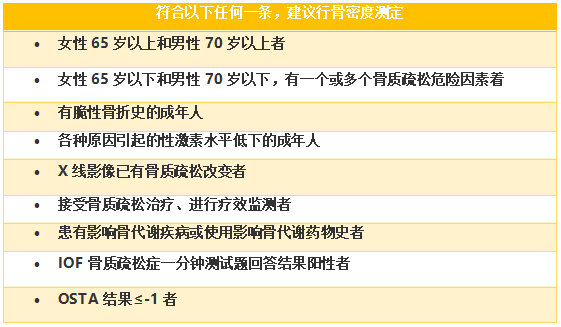 符合以下任何一条，建议行骨密度测定

• 女性 65 岁以上和男性 70 岁以上者

• 女性 65 岁以下和男性 70 岁以下，有一个或多个骨质疏松危险因素着

• 有脆性骨折史的成年人

• 各种原因引起的性激素水平低下的成年人

• X 线影像已有骨质疏松改变者

• 接受骨质疏松治疗、进行疗效监测者

• 患有影响骨代谢疾病或使用影响骨代谢药物史者

• IOF 骨质疏松症一分钟测试题回答结果阳性者

• OSTA 结果≤-1 者